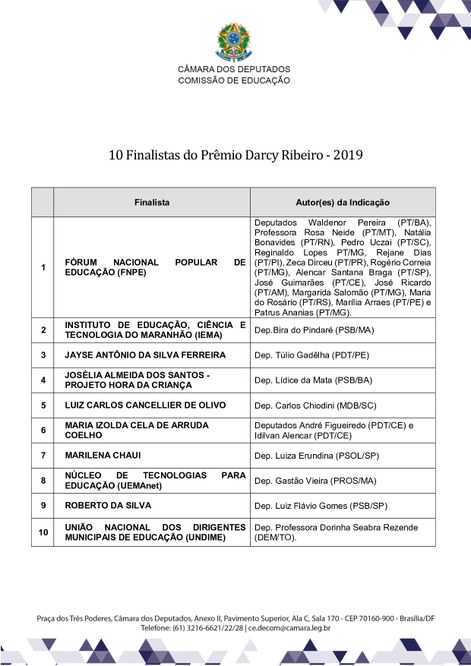 CÂMARA DOS DEPUTADOS
COMISSÃO DE EDUCAÇÃO

10 Finalistas do Prêmio Darcy Ribeiro - 2019

| | Finalista | Autor(es) da Indicação |
|---|---|---|
| 1 | FÓRUM NACIONAL POPULAR DE EDUCAÇÃO (FNPE) | Deputados Waldenor Pereira (PT/BA), Professora Rosa Neide (PT/MT), Natália Bonavides (PT/RN), Pedro Uczai (PT/SC), Reginaldo Lopes PT/MG, Rejane Dias (PT/PI), Zeca Dirceu (PT/PR), Rogério Correia (PT/MG), Alencar Santana Braga (PT/SP), José Guimarães (PT/CE), José Ricardo (PT/AM), Margarida Salomão (PT/MG), Maria do Rosário (PT/RS), Marília Arraes (PT/PE) e Patrus Ananias (PT/MG). |
| 2 | INSTITUTO DE EDUCAÇÃO, CIÊNCIA E TECNOLOGIA DO MARANHÃO (IEMA) | Dep.Bira do Pindaré (PSB/MA) |
| 3 | JAYSE ANTÔNIO DA SILVA FERREIRA | Dep. Túlio Gadêlha (PDT/PE) |
| 4 | JOSÉLIA ALMEIDA DOS SANTOS - PROJETO HORA DA CRIANÇA | Dep. Lídice da Mata (PSB/BA) |
| 5 | LUIZ CARLOS CANCELLIER DE OLIVO | Dep. Carlos Chiodini (MDB/SC) |
| 6 | MARIA IZOLDA CELA DE ARRUDA COELHO | Deputados André Figueiredo (PDT/CE) e Idilvan Alencar (PDT/CE) |
| 7 | MARILENA CHAUI | Dep. Luiza Erundina (PSOL/SP) |
| 8 | NÚCLEO DE TECNOLOGIAS PARA EDUCAÇÃO (UEMAnet) | Dep. Gastão Vieira (PROS/MA) |
| 9 | ROBERTO DA SILVA | Dep. Luiz Flávio Gomes (PSB/SP) |
| 10 | UNIÃO NACIONAL DOS DIRIGENTES MUNICIPAIS DE EDUCAÇÃO (UNDIME) | Dep. Professora Dorinha Seabra Rezende (DEM/TO). |

Praça dos Três Poderes, Câmara dos Deputados, Anexo II, Pavimento Superior, Ala C, Sala 170 - CEP 70160-900 - Brasília/DF
Telefone: (61) 3216-6621/22/28 | ce.decom@camara.leg.br